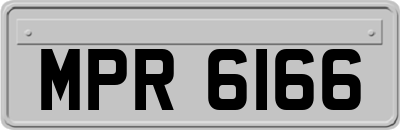 MPR 6166